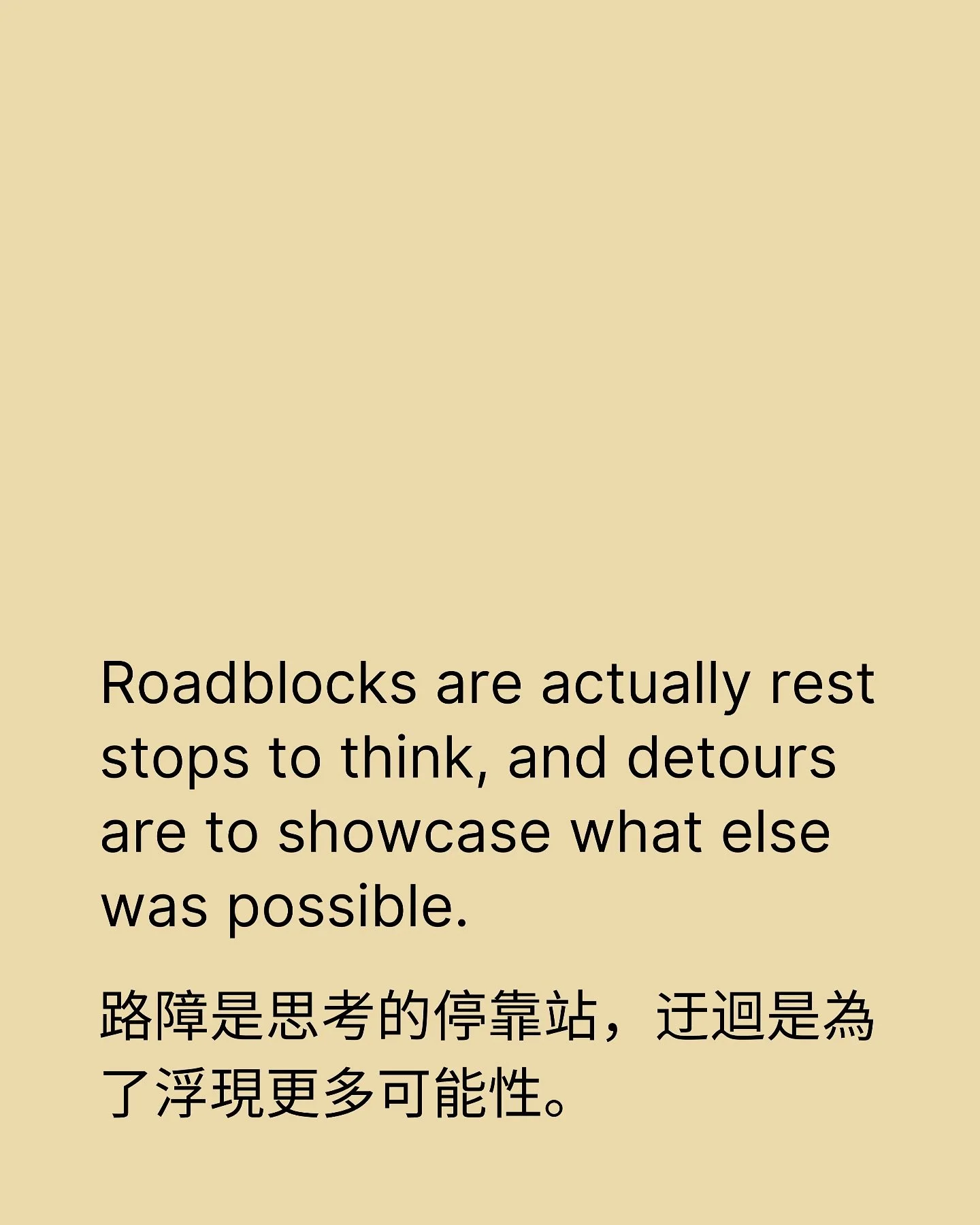 Roadblocks are actually rest stops to think, and detours are to showcase what else was possible.

路障是思考的停靠站，迂迴是為了浮現更多可能性。